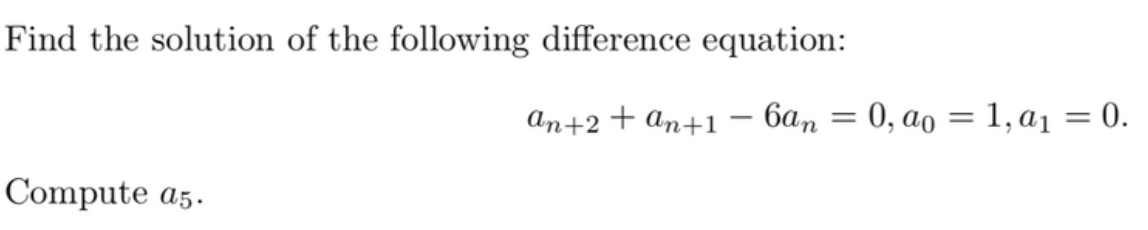 Find the solution of the following difference equation:

$a_{n+2} + a_{n+1} - 6a_n = 0, a_0 = 1, a_1 = 0.$

Compute $a_5$.